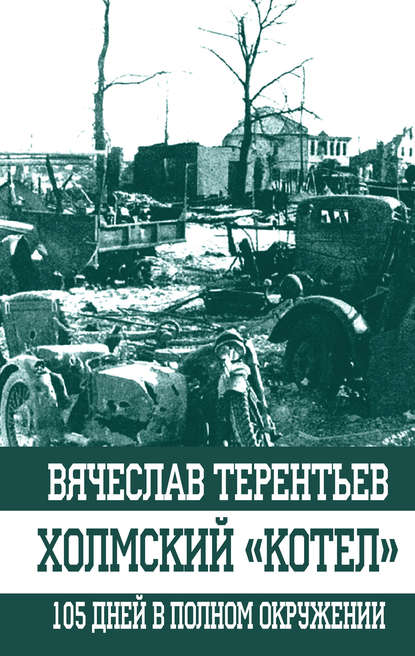 ВЯЧЕСЛАВ ТЕРЕНТЬЕВ

ХОЛМСКИЙ «КОТЕЛ»

105 ДНЕЙ В ПОЛНОМ ОКРУЖЕНИИ